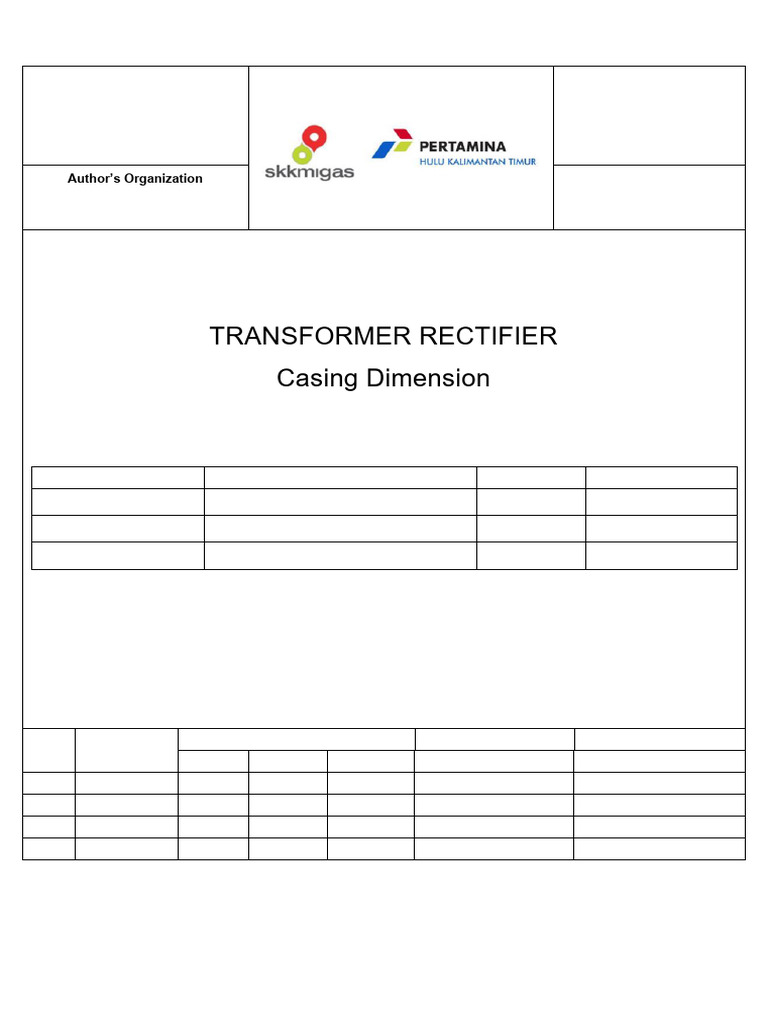 Author's Organization

skkmigas

PERTAMINA
HULU KALIMANTAN TIMUR

TRANSFORMER RECTIFIER
Casing Dimension